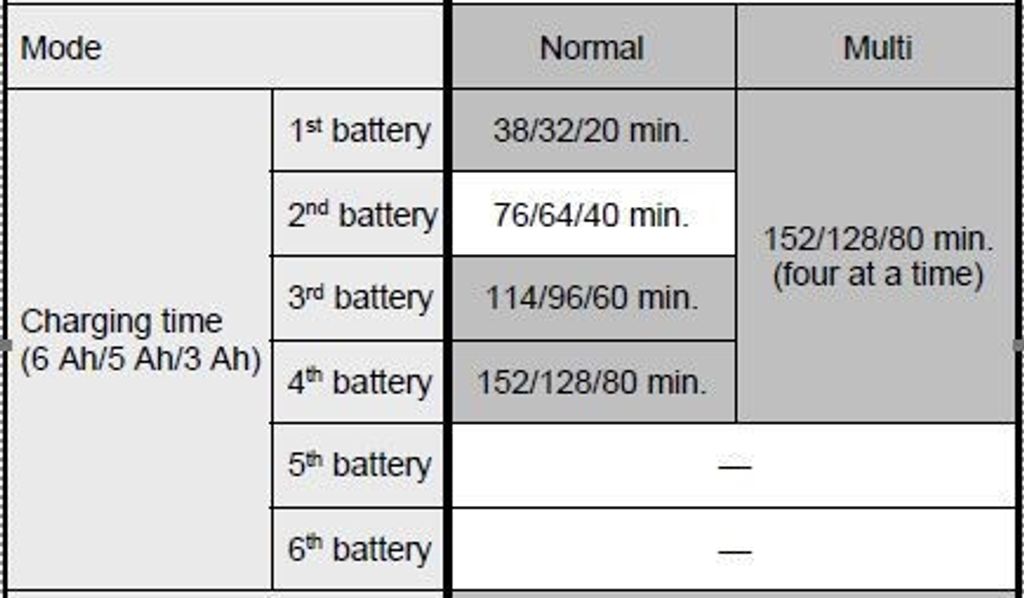 | Mode |  | Normal | Multi |
|---|---|---|---|
| Charging time (6 Ah/5 Ah/3 Ah) | 1st battery | 38/32/20 min. | 152/128/80 min. (four at a time) |
|  | 2nd battery | 76/64/40 min. |  |
|  | 3rd battery | 114/96/60 min. |  |
|  | 4th battery | 152/128/80 min. |  |
|  | 5th battery | — |  |
|  | 6th battery | — |  |